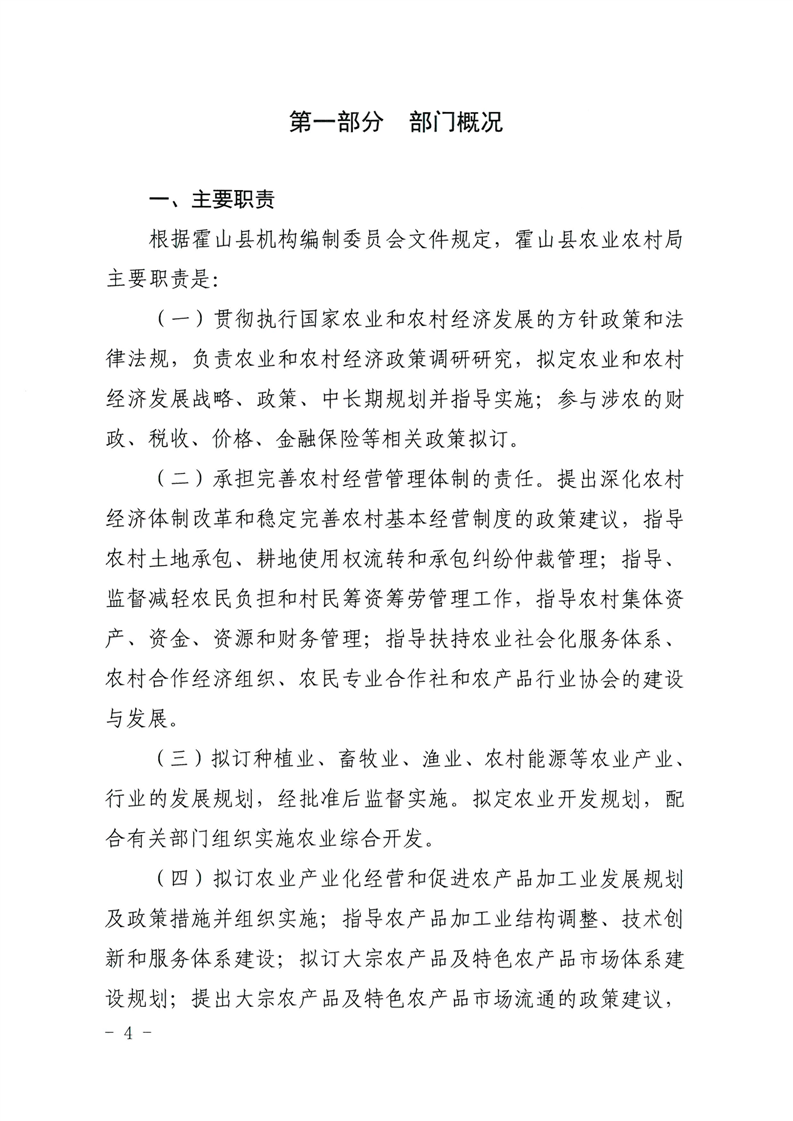 第一部分　部门概况

一、主要职责

根据霍山县机构编制委员会文件规定，霍山县农业农村局主要职责是：

（一）贯彻执行国家农业和农村经济发展的方针政策和法律法规，负责农业和农村经济政策调研研究，拟定农业和农村经济发展战略、政策、中长期规划并指导实施；参与涉农的财政、税收、价格、金融保险等相关政策拟订。

（二）承担完善农村经营管理体制的责任。提出深化农村经济体制改革和稳定完善农村基本经营制度的政策建议，指导农村土地承包、耕地使用权流转和承包纠纷仲裁管理；指导、监督减轻农民负担和村民筹资筹劳管理工作，指导农村集体资产、资金、资源和财务管理；指导扶持农业社会化服务体系、农村合作经济组织、农民专业合作社和农产品行业协会的建设与发展。

（三）拟订种植业、畜牧业、渔业、农村能源等农业产业、行业的发展规划，经批准后监督实施。拟定农业开发规划，配合有关部门组织实施农业综合开发。

（四）拟订农业产业化经营和促进农产品加工业发展规划及政策措施并组织实施；指导农产品加工业结构调整、技术创新和服务体系建设；拟订大宗农产品及特色农产品市场体系建设规划；提出大宗农产品及特色农产品市场流通的政策建议，

－ 4 －